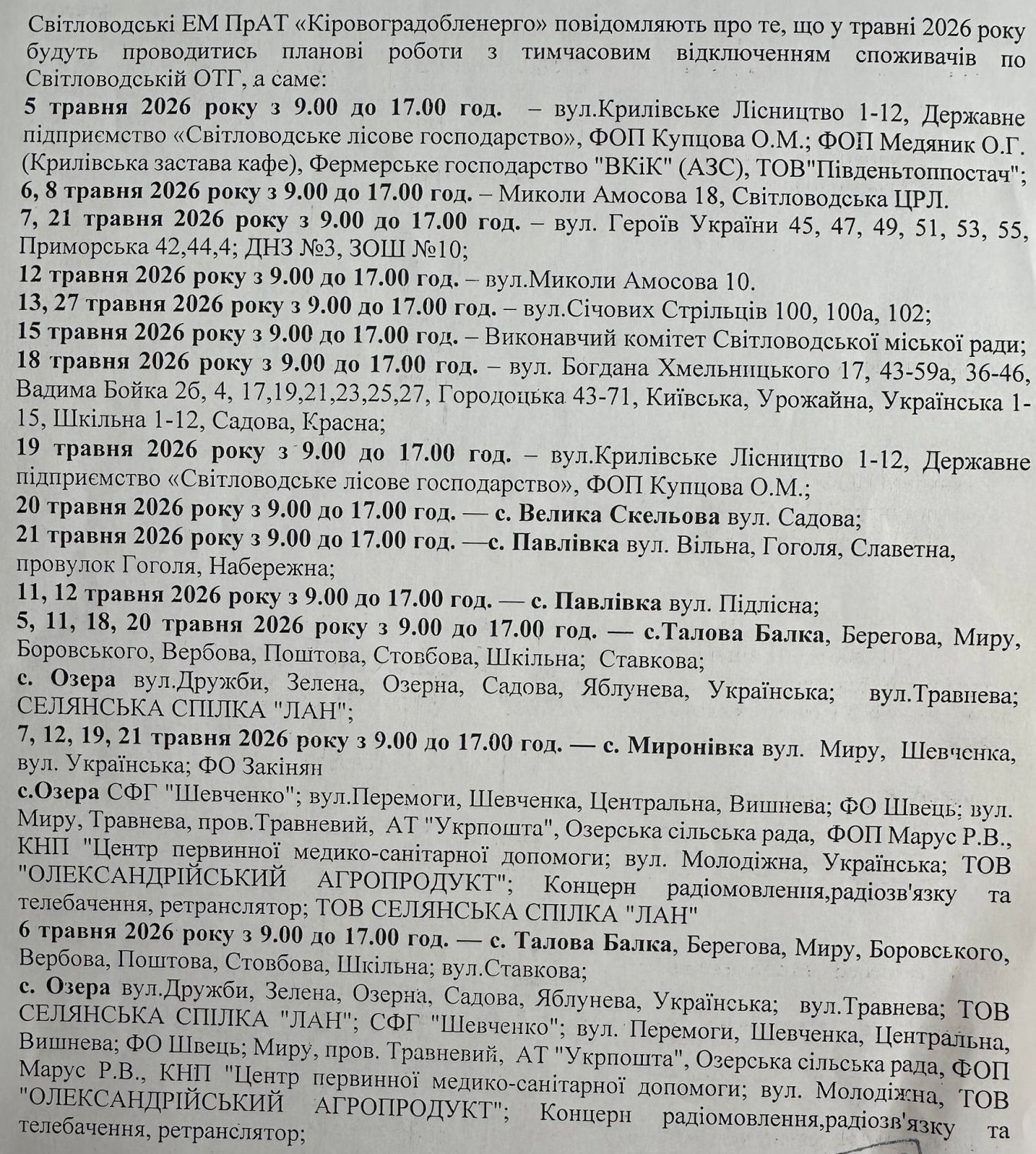 Світловодські ЕМ ПрАТ «Кіровоградобленерго» повідомляють про те, що у травні 2026 року будуть проводитись планові роботи з тимчасовим відключенням споживачів по Світловодській ОТГ, а саме:

5 травня 2026 року з 9.00 до 17.00 год. – вул.Крилівське Лісництво 1-12, Державне підприємство «Світловодське лісове господарство», ФОП Купцова О.М.; ФОП Медяник О.Г. (Крилівська застава кафе), Фермерське господарство "ВКіК" (АЗС), ТОВ"Південьтоппостач";

6, 8 травня 2026 року з 9.00 до 17.00 год. – Миколи Амосова 18, Світловодська ЦРЛ.

7, 21 травня 2026 року з 9.00 до 17.00 год. – вул. Героїв України 45, 47, 49, 51, 53, 55, Приморська 42,44,4; ДНЗ №3, ЗОШ №10;

12 травня 2026 року з 9.00 до 17.00 год. – вул.Миколи Амосова 10.

13, 27 травня 2026 року з 9.00 до 17.00 год. – вул.Січових Стрільців 100, 100а, 102;

15 травня 2026 року з 9.00 до 17.00 год. – Виконавчий комітет Світловодської міської ради;

18 травня 2026 року з 9.00 до 17.00 год. – вул. Богдана Хмельницького 17, 43-59а, 36-46, Вадима Бойка 2б, 4, 17,19,21,23,25,27, Городоцька 43-71, Київська, Урожайна, Українська 1-15, Шкільна 1-12, Садова, Красна;

19 травня 2026 року з 9.00 до 17.00 год. – вул.Крилівське Лісництво 1-12, Державне підприємство «Світловодське лісове господарство», ФОП Купцова О.М.;

20 травня 2026 року з 9.00 до 17.00 год. — с. Велика Скельова вул. Садова;

21 травня 2026 року з 9.00 до 17.00 год. —с. Павлівка вул. Вільна, Гоголя, Славетна, провулок Гоголя, Набережна;

11, 12 травня 2026 року з 9.00 до 17.00 год. — с. Павлівка вул. Підлісна;

5, 11, 18, 20 травня 2026 року з 9.00 до 17.00 год. — с.Талова Балка, Берегова, Миру, Боровського, Вербова, Поштова, Стовбова, Шкільна; Ставкова;

с. Озера вул.Дружби, Зелена, Озерна, Садова, Яблунева, Українська; вул.Травнева; СЕЛЯНСЬКА СПІЛКА "ЛАН";

7, 12, 19, 21 травня 2026 року з 9.00 до 17.00 год. — с. Миронівка вул. Миру, Шевченка, вул. Українська; ФО Закінян

с.Озера СФГ "Шевченко"; вул.Перемоги, Шевченка, Центральна, Вишнева; ФО Швець; вул. Миру, Травнева, пров.Травневий, АТ "Укрпошта", Озерська сільська рада, ФОП Марус Р.В., КНП "Центр первинної медико-санітарної допомоги; вул. Молодіжна, Українська; ТОВ "ОЛЕКСАНДРІЙСЬКИЙ АГРОПРОДУКТ"; Концерн радіомовлення,радіозв'язку та телебачення, ретранслятор; ТОВ СЕЛЯНСЬКА СПІЛКА "ЛАН"

6 травня 2026 року з 9.00 до 17.00 год. — с. Талова Балка, Берегова, Миру, Боровського, Вербова, Поштова, Стовбова, Шкільна; вул.Ставкова;

с. Озера вул.Дружби, Зелена, Озерна, Садова, Яблунева, Українська; вул.Травнева; ТОВ СЕЛЯНСЬКА СПІЛКА "ЛАН"; СФГ "Шевченко"; вул. Перемоги, Шевченка, Центральна, Вишнева; ФО Швець; Миру, пров. Травневий, АТ "Укрпошта", Озерська сільська рада, ФОП Марус Р.В., КНП "Центр первинної медико-санітарної допомоги; вул. Молодіжна, ТОВ "ОЛЕКСАНДРІЙСЬКИЙ АГРОПРОДУКТ"; Концерн радіомовлення,радіозв'язку та телебачення, ретранслятор;